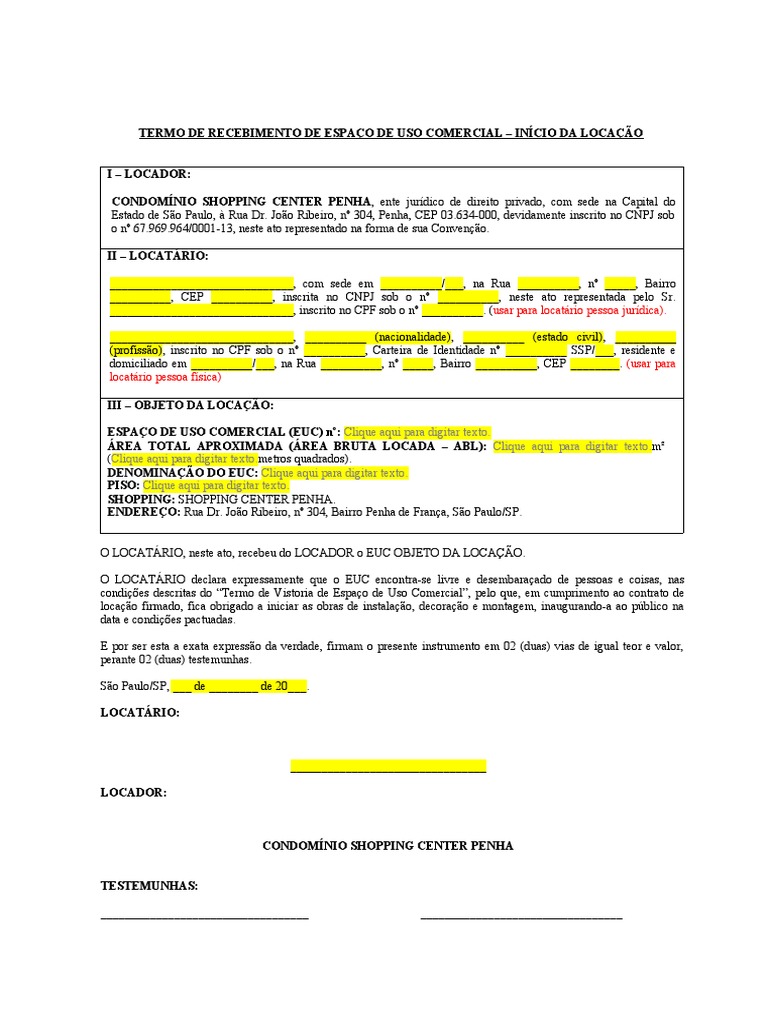 TERMO DE RECEBIMENTO DE ESPAÇO DE USO COMERCIAL – INÍCIO DA LOCAÇÃO

I – LOCADOR:

CONDOMÍNIO SHOPPING CENTER PENHA, ente jurídico de direito privado, com sede na Capital do Estado de São Paulo, à Rua Dr. João Ribeiro, nº 304, Penha, CEP 03.634-000, devidamente inscrito no CNPJ sob o nº 67.969.964/0001-13, neste ato representado na forma de sua Convenção.

II – LOCATÁRIO:

______________________________, com sede em __________/___, na Rua __________, nº _____, Bairro __________, CEP __________, inscrita no CNPJ sob o nº __________, neste ato representada pelo Sr. ______________________________, inscrito no CPF sob o nº __________. (usar para locatário pessoa jurídica).

______________________________, __________ (nacionalidade), __________ (estado civil), __________ (profissão), inscrito no CPF sob o nº __________, Carteira de Identidade nº __________ SSP/___, residente e domiciliado em __________/___, na Rua __________, nº _____, Bairro __________, CEP ________. (usar para locatário pessoa física)

III – OBJETO DA LOCAÇÃO:

ESPAÇO DE USO COMERCIAL (EUC) nº: Clique aqui para digitar texto.
ÁREA TOTAL APROXIMADA (ÁREA BRUTA LOCADA – ABL): Clique aqui para digitar texto.m² (Clique aqui para digitar texto.metros quadrados).
DENOMINAÇÃO DO EUC: Clique aqui para digitar texto.
PISO: Clique aqui para digitar texto.
SHOPPING: SHOPPING CENTER PENHA.
ENDEREÇO: Rua Dr. João Ribeiro, nº 304, Bairro Penha de França, São Paulo/SP.

O LOCATÁRIO, neste ato, recebeu do LOCADOR o EUC OBJETO DA LOCAÇÃO.

O LOCATÁRIO declara expressamente que o EUC encontra-se livre e desembaraçado de pessoas e coisas, nas condições descritas do "Termo de Vistoria de Espaço de Uso Comercial", pelo que, em cumprimento ao contrato de locação firmado, fica obrigado a iniciar as obras de instalação, decoração e montagem, inaugurando-a ao público na data e condições pactuadas.

E por ser esta a exata expressão da verdade, firmam o presente instrumento em 02 (duas) vias de igual teor e valor, perante 02 (duas) testemunhas.

São Paulo/SP, ___ de ________ de 20___.

LOCATÁRIO:

______________________________

LOCADOR:

CONDOMÍNIO SHOPPING CENTER PENHA

TESTEMUNHAS:

______________________________ ______________________________